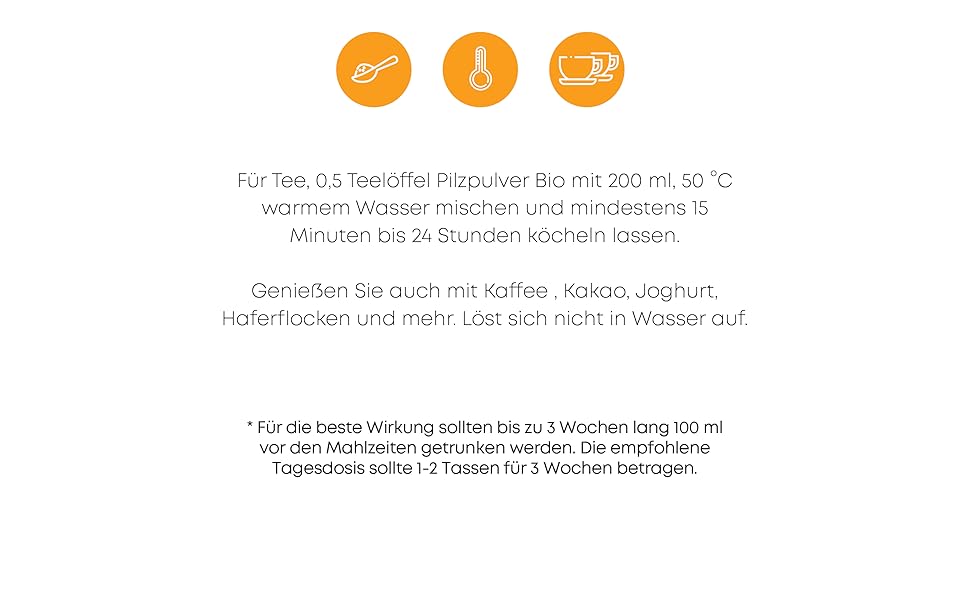 Für Tee, 0,5 Teelöffel Pilzpulver Bio mit 200 ml, 50 °C warmem Wasser mischen und mindestens 15 Minuten bis 24 Stunden köcheln lassen.

Genießen Sie auch mit Kaffee , Kakao, Joghurt, Haferflocken und mehr. Löst sich nicht in Wasser auf.

* Für die beste Wirkung sollten bis zu 3 Wochen lang 100 ml vor den Mahlzeiten getrunken werden. Die empfohlene Tagesdosis sollte 1-2 Tassen für 3 Wochen betragen.